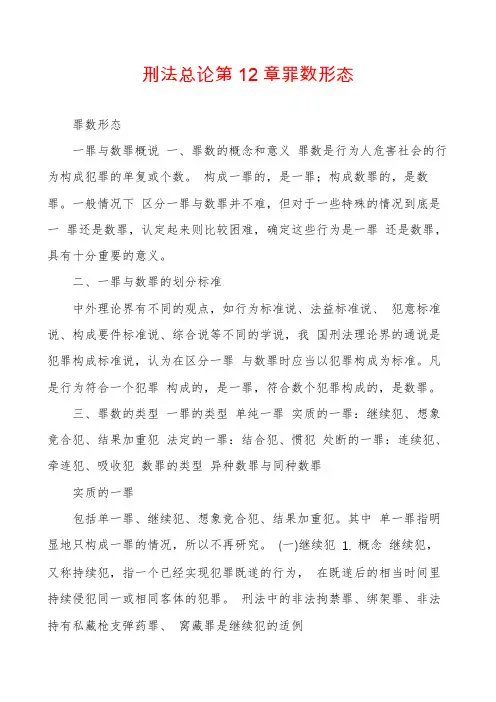 刑法总论第 12 章罪数形态

罪数形态

一罪与数罪概说 一、罪数的概念和意义 罪数是行为人危害社会的行为构成犯罪的单复或个数。 构成一罪的，是一罪；构成数罪的，是数罪。一般情况下 区分一罪与数罪并不难，但对于一些特殊的情况到底是一 罪还是数罪，认定起来则比较困难，确定这些行为是一罪 还是数罪，具有十分重要的意义。

二、一罪与数罪的划分标准

中外理论界有不同的观点，如行为标准说、法益标准说、 犯意标准说、构成要件标准说、综合说等不同的学说，我 国刑法理论界的通说是犯罪构成标准说，认为在区分一罪 与数罪时应当以犯罪构成为标准。凡是行为符合一个犯罪 构成的，是一罪，符合数个犯罪构成的，是数罪。

三、罪数的类型 一罪的类型 单纯一罪 实质的一罪：继续犯、想象竞合犯、结果加重犯 法定的一罪：结合犯、惯犯 处断的一罪：连续犯、牵连犯、吸收犯 数罪的类型 异种数罪与同种数罪

实质的一罪

包括单一罪、继续犯、想象竞合犯、结果加重犯。其中 单一罪指明显地只构成一罪的情况，所以不再研究。 (一)继续犯 1. 概念 继续犯，又称持续犯，指一个已经实现犯罪既遂的行为， 在既遂后的相当时间里持续侵犯同一或相同客体的犯罪。 刑法中的非法拘禁罪、绑架罪、非法持有私藏枪支弹药罪、 窝藏罪是继续犯的适例